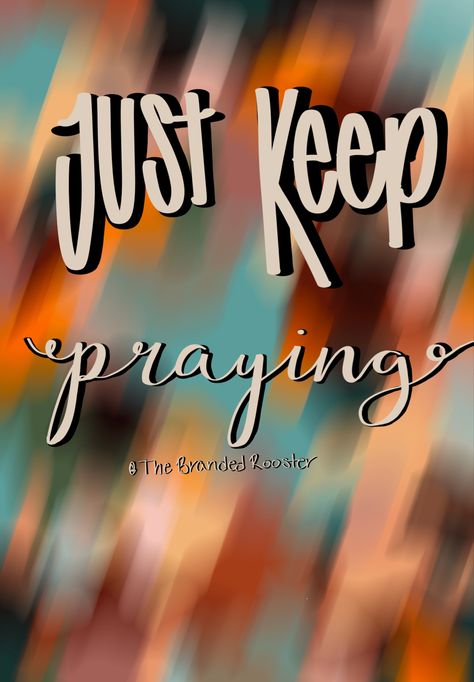 Just Keep
praying
@The Branded Rooster